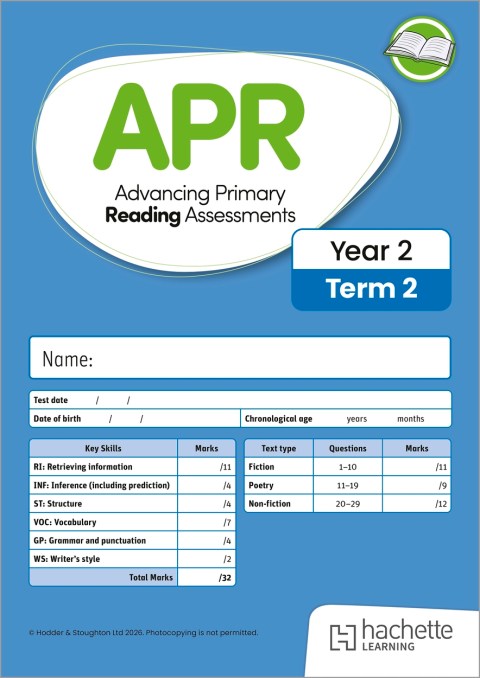 APR
Advancing Primary
Reading Assessments

Year 2
Term 2

Name:

Test date / /
Date of birth / /
Chronological age years months

| Key Skills | Marks |
|---|---|
| RI: Retrieving information | /11 |
| INF: Inference (including prediction) | /4 |
| ST: Structure | /4 |
| VOC: Vocabulary | /7 |
| GP: Grammar and punctuation | /4 |
| WS: Writer's style | /2 |
| Total Marks | /32 |

| Text type | Questions | Marks |
|---|---|---|
| Fiction | 1–10 | /11 |
| Poetry | 11–19 | /9 |
| Non-fiction | 20–29 | /12 |

© Hodder & Stoughton Ltd 2026. Photocopying is not permitted.

hachette LEARNING